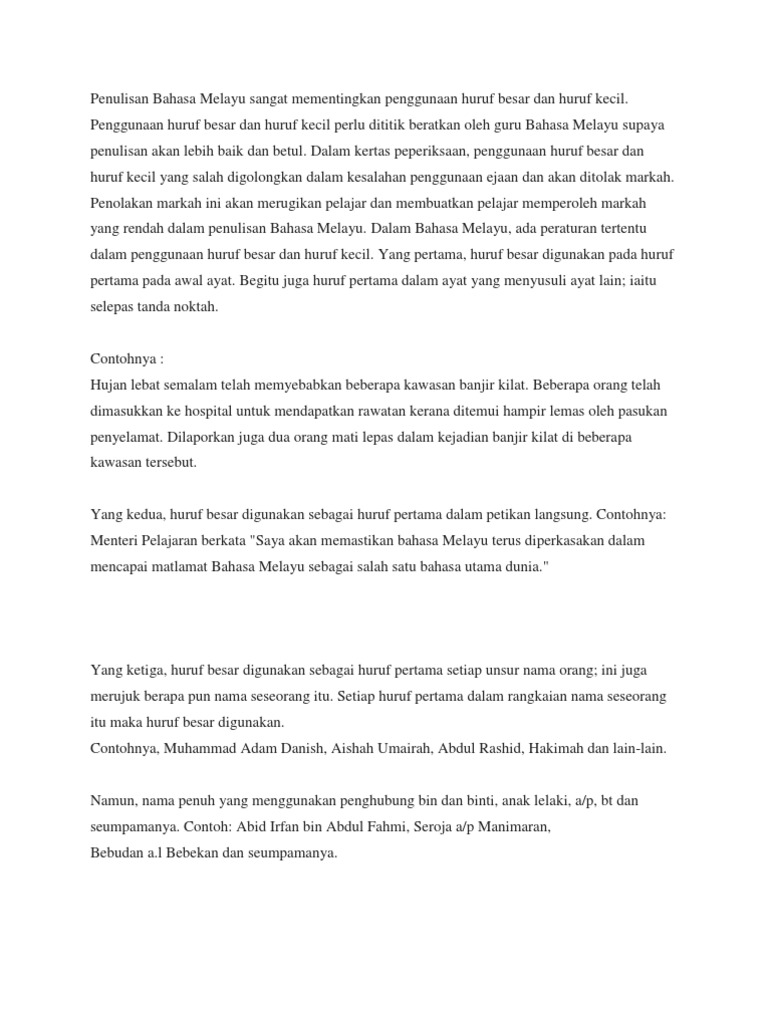 Penulisan Bahasa Melayu sangat mementingkan penggunaan huruf besar dan huruf kecil. Penggunaan huruf besar dan huruf kecil perlu dititik beratkan oleh guru Bahasa Melayu supaya penulisan akan lebih baik dan betul. Dalam kertas peperiksaan, penggunaan huruf besar dan huruf kecil yang salah digolongkan dalam kesalahan penggunaan ejaan dan akan ditolak markah. Penolakan markah ini akan merugikan pelajar dan membuatkan pelajar memperoleh markah yang rendah dalam penulisan Bahasa Melayu. Dalam Bahasa Melayu, ada peraturan tertentu dalam penggunaan huruf besar dan huruf kecil. Yang pertama, huruf besar digunakan pada huruf pertama pada awal ayat. Begitu juga huruf pertama dalam ayat yang menyusuli ayat lain; iaitu selepas tanda noktah.

Contohnya :
Hujan lebat semalam telah memyebabkan beberapa kawasan banjir kilat. Beberapa orang telah dimasukkan ke hospital untuk mendapatkan rawatan kerana ditemui hampir lemas oleh pasukan penyelamat. Dilaporkan juga dua orang mati lepas dalam kejadian banjir kilat di beberapa kawasan tersebut.

Yang kedua, huruf besar digunakan sebagai huruf pertama dalam petikan langsung. Contohnya: Menteri Pelajaran berkata "Saya akan memastikan bahasa Melayu terus diperkasakan dalam mencapai matlamat Bahasa Melayu sebagai salah satu bahasa utama dunia."

Yang ketiga, huruf besar digunakan sebagai huruf pertama setiap unsur nama orang; ini juga merujuk berapa pun nama seseorang itu. Setiap huruf pertama dalam rangkaian nama seseorang itu maka huruf besar digunakan.
Contohnya, Muhammad Adam Danish, Aishah Umairah, Abdul Rashid, Hakimah dan lain-lain.

Namun, nama penuh yang menggunakan penghubung bin dan binti, anak lelaki, a/p, bt dan seumpamanya. Contoh: Abid Irfan bin Abdul Fahmi, Seroja a/p Manimaran,
Bebudan a.l Bebekan dan seumpamanya.